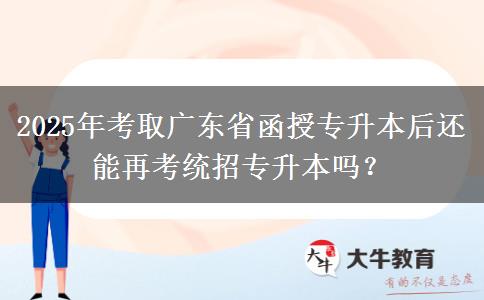 2025年考取广东省函授专升本后还能再考统招专升本吗？

大牛

大牛教育

有的不仅是态度